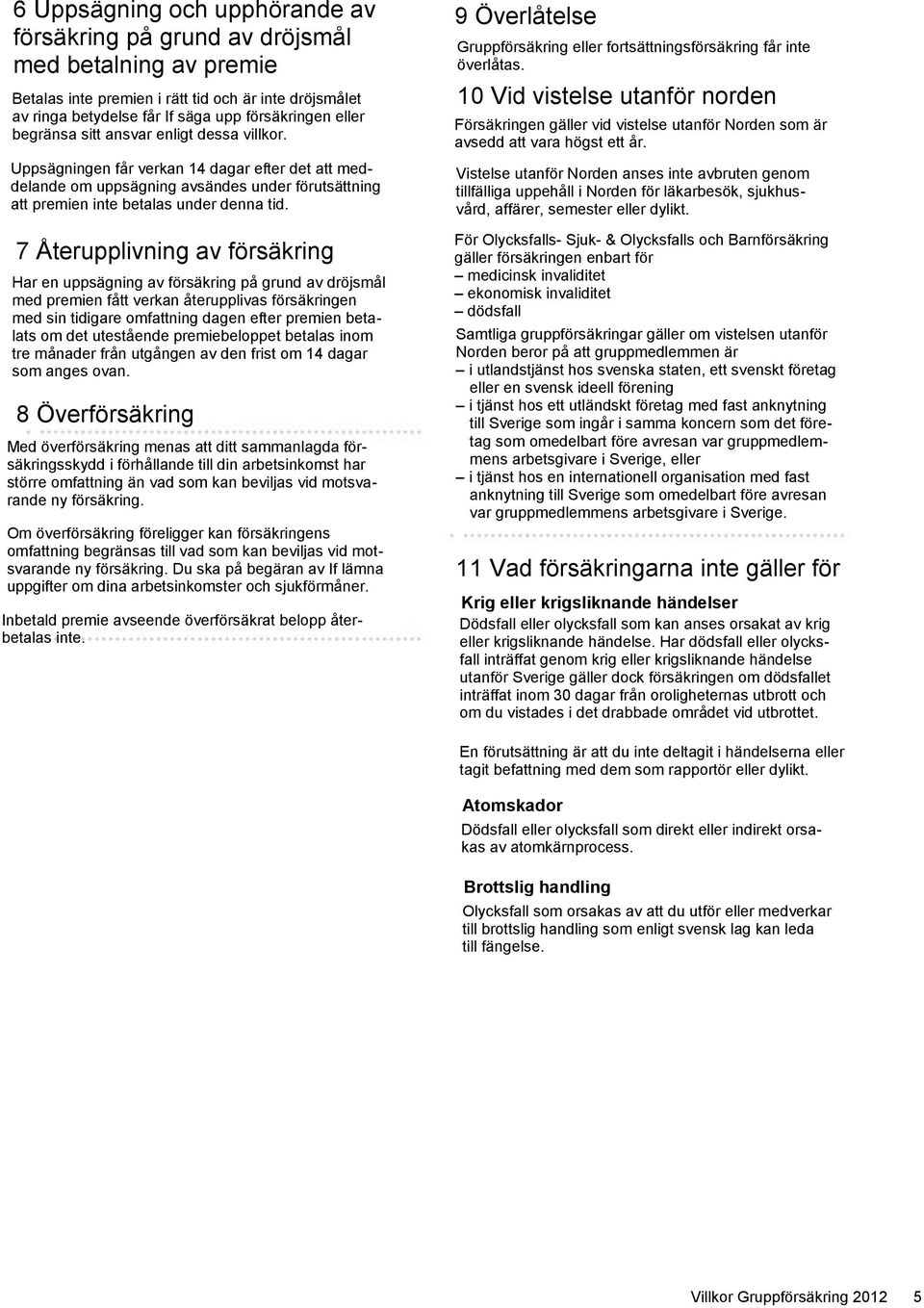 6 Uppsägning och upphörande av försäkring på grund av dröjsmål med betalning av premie

Betalas inte premien i rätt tid och är inte dröjsmålet av ringa betydelse får If säga upp försäkringen eller begränsa sitt ansvar enligt dessa villkor.

Uppsägningen får verkan 14 dagar efter det att meddelande om uppsägning avsändes under förutsättning att premien inte betalas under denna tid.

7 Återupplivning av försäkring

Har en uppsägning av försäkring på grund av dröjsmål med premien fått verkan återupplivas försäkringen med sin tidigare omfattning dagen efter premien betalats om det utestående premiebeloppet betalas inom tre månader från utgången av den frist om 14 dagar som anges ovan.

8 Överförsäkring

Med överförsäkring menas att ditt sammanlagda försäkringsskydd i förhållande till din arbetsinkomst har större omfattning än vad som kan beviljas vid motsvarande ny försäkring.

Om överförsäkring föreligger kan försäkringens omfattning begränsas till vad som kan beviljas vid motsvarande ny försäkring. Du ska på begäran av If lämna uppgifter om dina arbetsinkomster och sjukförmåner.

Inbetald premie avseende överförsäkrat belopp återbetalas inte.

9 Överlåtelse

Gruppförsäkring eller fortsättningsförsäkring får inte överlåtas.

10 Vid vistelse utanför norden

Försäkringen gäller vid vistelse utanför Norden som är avsedd att vara högst ett år.

Vistelse utanför Norden anses inte avbruten genom tillfälliga uppehåll i Norden för läkarbesök, sjukhusvård, affärer, semester eller dylikt.

För Olycksfalls- Sjuk- & Olycksfalls och Barnförsäkring gäller försäkringen enbart för
– medicinsk invaliditet
– ekonomisk invaliditet
– dödsfall

Samtliga gruppförsäkringar gäller om vistelsen utanför Norden beror på att gruppmedlemmen är
– i utlandstjänst hos svenska staten, ett svenskt företag eller en svensk ideell förening
– i tjänst hos ett utländskt företag med fast anknytning till Sverige som ingår i samma koncern som det företag som omedelbart före avresan var gruppmedlemmens arbetsgivare i Sverige, eller
– i tjänst hos en internationell organisation med fast anknytning till Sverige som omedelbart före avresan var gruppmedlemmens arbetsgivare i Sverige.

11 Vad försäkringarna inte gäller för

Krig eller krigsliknande händelser
Dödsfall eller olycksfall som kan anses orsakat av krig eller krigsliknande händelse. Har dödsfall eller olycksfall inträffat genom krig eller krigsliknande händelse utanför Sverige gäller dock försäkringen om dödsfallet inträffat inom 30 dagar från oroligheternas utbrott och om du vistades i det drabbade området vid utbrottet.

En förutsättning är att du inte deltagit i händelserna eller tagit befattning med dem som rapportör eller dylikt.

Atomskador
Dödsfall eller olycksfall som direkt eller indirekt orsakas av atomkärnprocess.

Brottslig handling
Olycksfall som orsakas av att du utför eller medverkar till brottslig handling som enligt svensk lag kan leda till fängelse.

Villkor Gruppförsäkring 2012 5